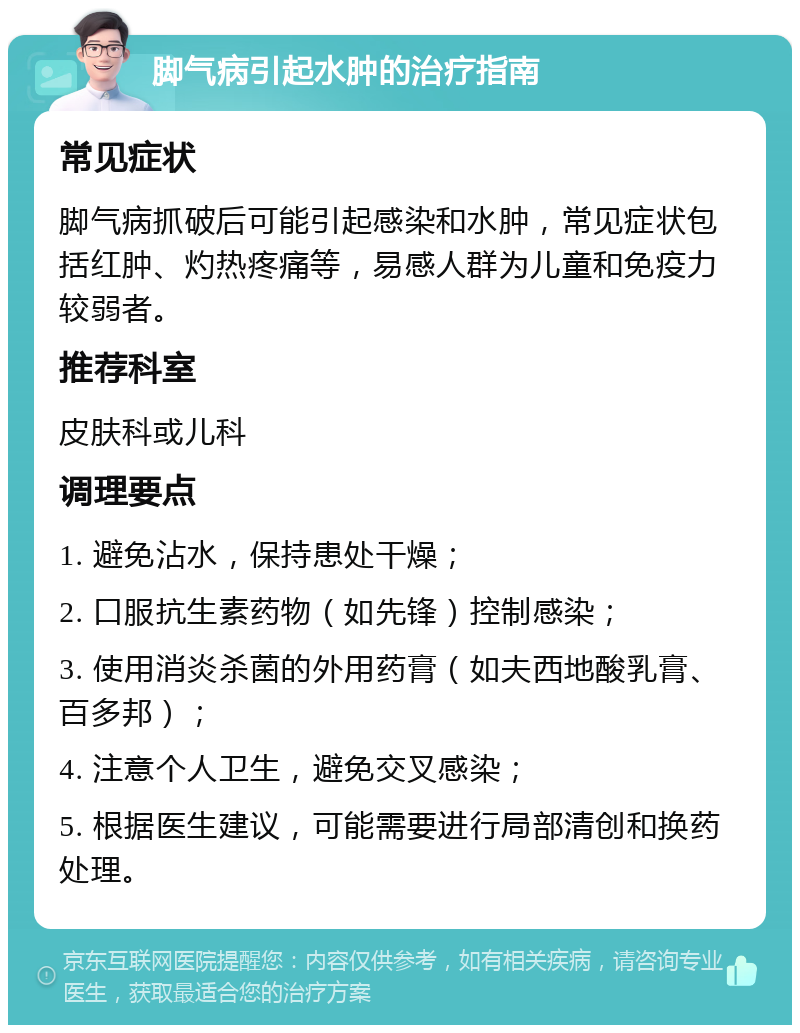 脚气病引起水肿的治疗指南

常见症状

脚气病抓破后可能引起感染和水肿，常见症状包括红肿、灼热疼痛等，易感人群为儿童和免疫力较弱者。

推荐科室

皮肤科或儿科

调理要点

1. 避免沾水，保持患处干燥；

2. 口服抗生素药物（如先锋）控制感染；

3. 使用消炎杀菌的外用药膏（如夫西地酸乳膏、百多邦）；

4. 注意个人卫生，避免交叉感染；

5. 根据医生建议，可能需要进行局部清创和换药处理。

京东互联网医院提醒您：内容仅供参考，如有相关疾病，请咨询专业医生，获取最适合您的治疗方案